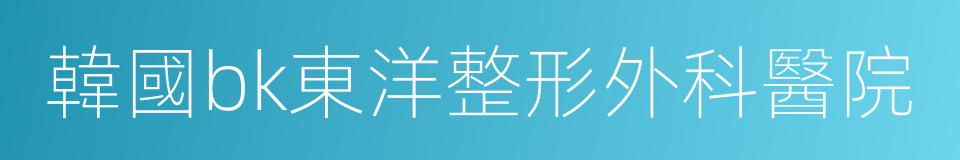 韓國bk東洋整形外科醫院